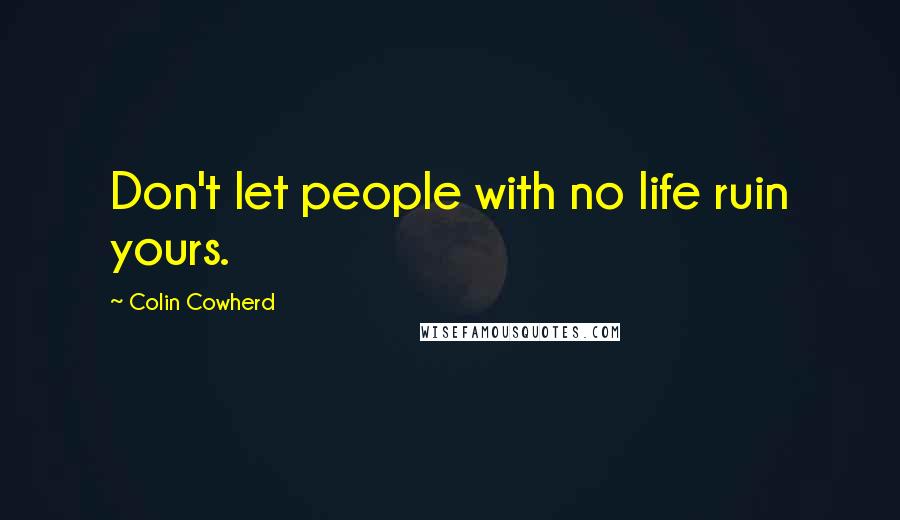 Don't let people with no life ruin yours.

~ Colin Cowherd

WISEFAMOUSQUOTES.COM